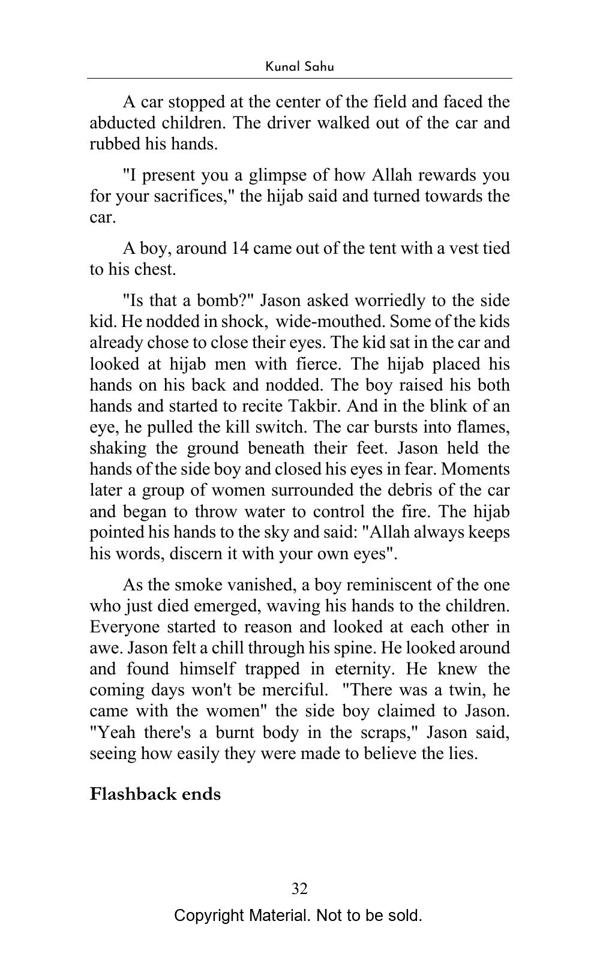 Kunal Sahu

A car stopped at the center of the field and faced the abducted children. The driver walked out of the car and rubbed his hands.

"I present you a glimpse of how Allah rewards you for your sacrifices," the hijab said and turned towards the car.

A boy, around 14 came out of the tent with a vest tied to his chest.

"Is that a bomb?" Jason asked worriedly to the side kid. He nodded in shock, wide-mouthed. Some of the kids already chose to close their eyes. The kid sat in the car and looked at hijab men with fierce. The hijab placed his hands on his back and nodded. The boy raised his both hands and started to recite Takbir. And in the blink of an eye, he pulled the kill switch. The car bursts into flames, shaking the ground beneath their feet. Jason held the hands of the side boy and closed his eyes in fear. Moments later a group of women surrounded the debris of the car and began to throw water to control the fire. The hijab pointed his hands to the sky and said: "Allah always keeps his words, discern it with your own eyes".

As the smoke vanished, a boy reminiscent of the one who just died emerged, waving his hands to the children. Everyone started to reason and looked at each other in awe. Jason felt a chill through his spine. He looked around and found himself trapped in eternity. He knew the coming days won't be merciful. "There was a twin, he came with the women" the side boy claimed to Jason. "Yeah there's a burnt body in the scraps," Jason said, seeing how easily they were made to believe the lies.

Flashback ends

32

Copyright Material. Not to be sold.